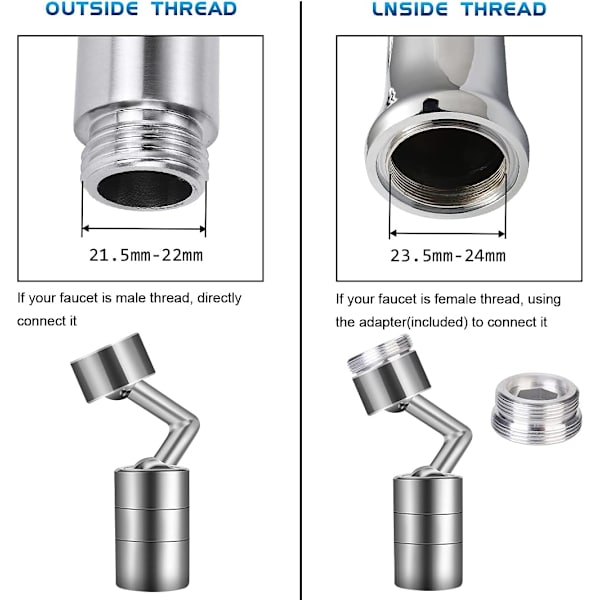 OUTSIDE THREAD

21.5mm-22mm

If your faucet is male thread, directly connect it

LNSIDE THREAD

23.5mm-24mm

If your faucet is female thread, using the adapter(included) to connect it